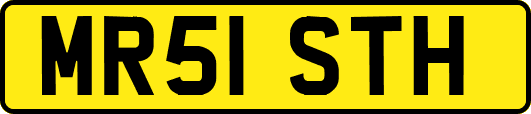 MR51 STH